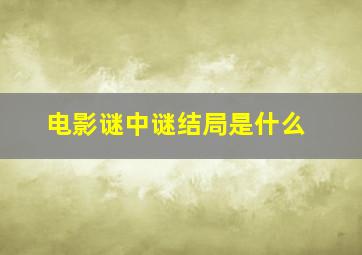 电影谜中谜结局是什么